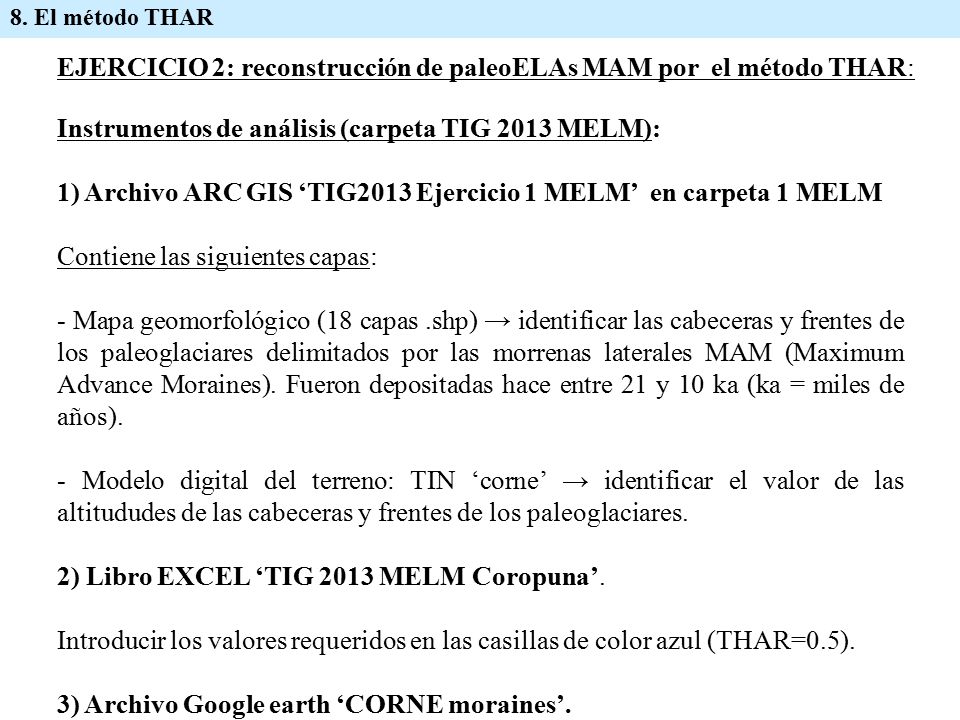 8. El método THAR

EJERCICIO 2: reconstrucción de paleoELAs MAM por el método THAR:

Instrumentos de análisis (carpeta TIG 2013 MELM):

1) Archivo ARC GIS ‘TIG2013 Ejercicio 1 MELM’ en carpeta 1 MELM

Contiene las siguientes capas:

- Mapa geomorfológico (18 capas .shp) → identificar las cabeceras y frentes de los paleoglaciares delimitados por las morrenas laterales MAM (Maximum Advance Moraines). Fueron depositadas hace entre 21 y 10 ka (ka = miles de años).

- Modelo digital del terreno: TIN ‘corne’ → identificar el valor de las altitudes de las cabeceras y frentes de los paleoglaciares.

2) Libro EXCEL ‘TIG 2013 MELM Coropuna’.

Introducir los valores requeridos en las casillas de color azul (THAR=0.5).

3) Archivo Google earth ‘CORNE moraines’.